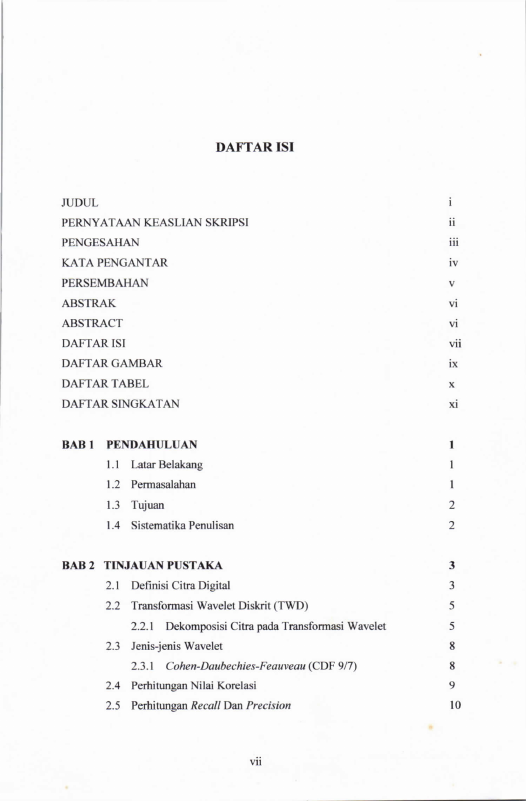 DAFTAR ISI

JUDUL i
PERNYATAAN KEASLIAN SKRIPSI ii
PENGESAHAN iii
KATA PENGANTAR iv
PERSEMBAHAN v
ABSTRAK vi
ABSTRACT vi
DAFTAR ISI vii
DAFTAR GAMBAR ix
DAFTAR TABEL x
DAFTAR SINGKATAN xi

BAB 1 PENDAHULUAN 1
1.1 Latar Belakang 1
1.2 Permasalahan 1
1.3 Tujuan 2
1.4 Sistematika Penulisan 2

BAB 2 TINJAUAN PUSTAKA 3
2.1 Definisi Citra Digital 3
2.2 Transformasi Wavelet Diskrit (TWD) 5
2.2.1 Dekomposisi Citra pada Transformasi Wavelet 5
2.3 Jenis-jenis Wavelet 8
2.3.1 Cohen-Daubechies-Feauveau (CDF 9/7) 8
2.4 Perhitungan Nilai Korelasi 9
2.5 Perhitungan Recall Dan Precision 10

vii